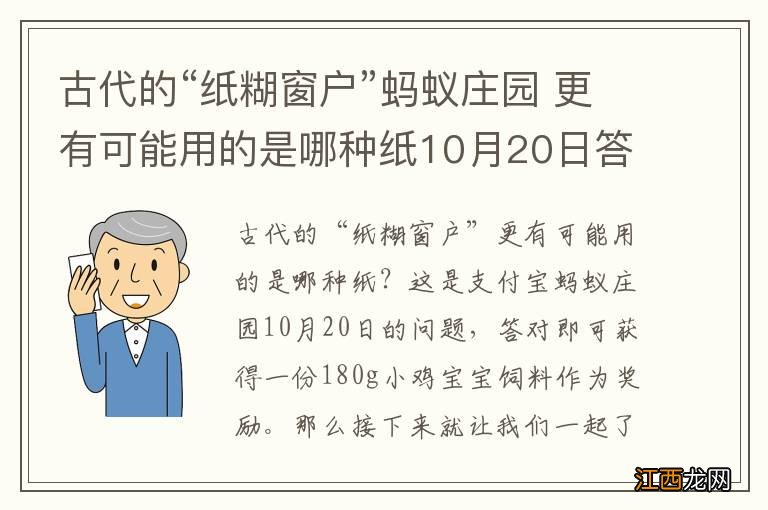 古代的“纸糊窗户”蚂蚁庄园 更有可能用的是哪种纸10月20日答

古代的“纸糊窗户”更有可能用的是哪种纸？这是支付宝蚂蚁庄园10月20日的问题，答对即可获得一份180g小鸡宝宝饲料作为奖励。那么接下来就让我们一起了

江西龙网